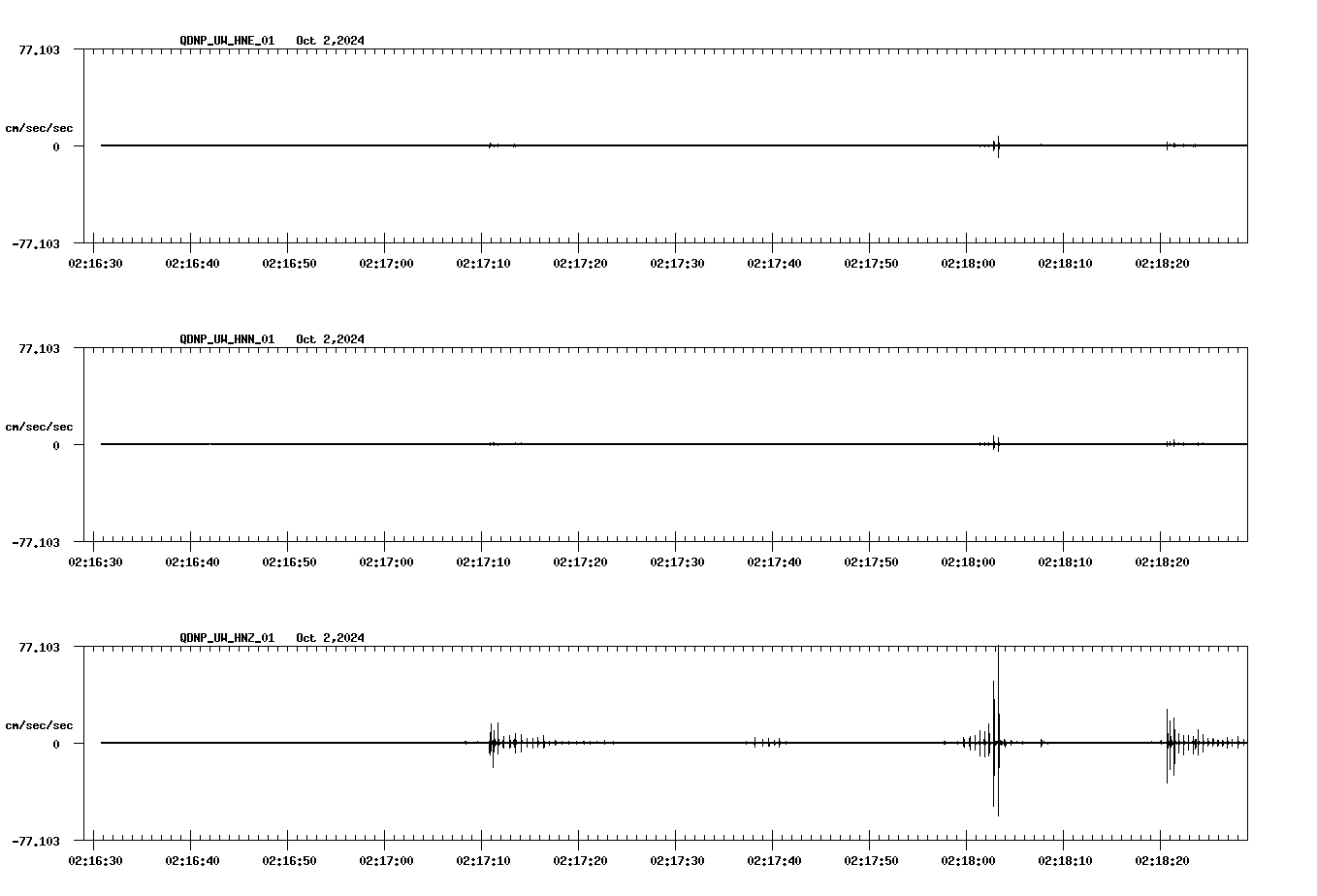 QDNP_UW_HNE_01 Oct 2,2024
77.103
cm/sec/sec
0
-77.103
02:16:30 02:16:40 02:16:50 02:17:00 02:17:10 02:17:20 02:17:30 02:17:40 02:17:50 02:18:00 02:18:10 02:18:20

QDNP_UW_HNN_01 Oct 2,2024
77.103
cm/sec/sec
0
-77.103
02:16:30 02:16:40 02:16:50 02:17:00 02:17:10 02:17:20 02:17:30 02:17:40 02:17:50 02:18:00 02:18:10 02:18:20

QDNP_UW_HNZ_01 Oct 2,2024
77.103
cm/sec/sec
0
-77.103
02:16:30 02:16:40 02:16:50 02:17:00 02:17:10 02:17:20 02:17:30 02:17:40 02:17:50 02:18:00 02:18:10 02:18:20